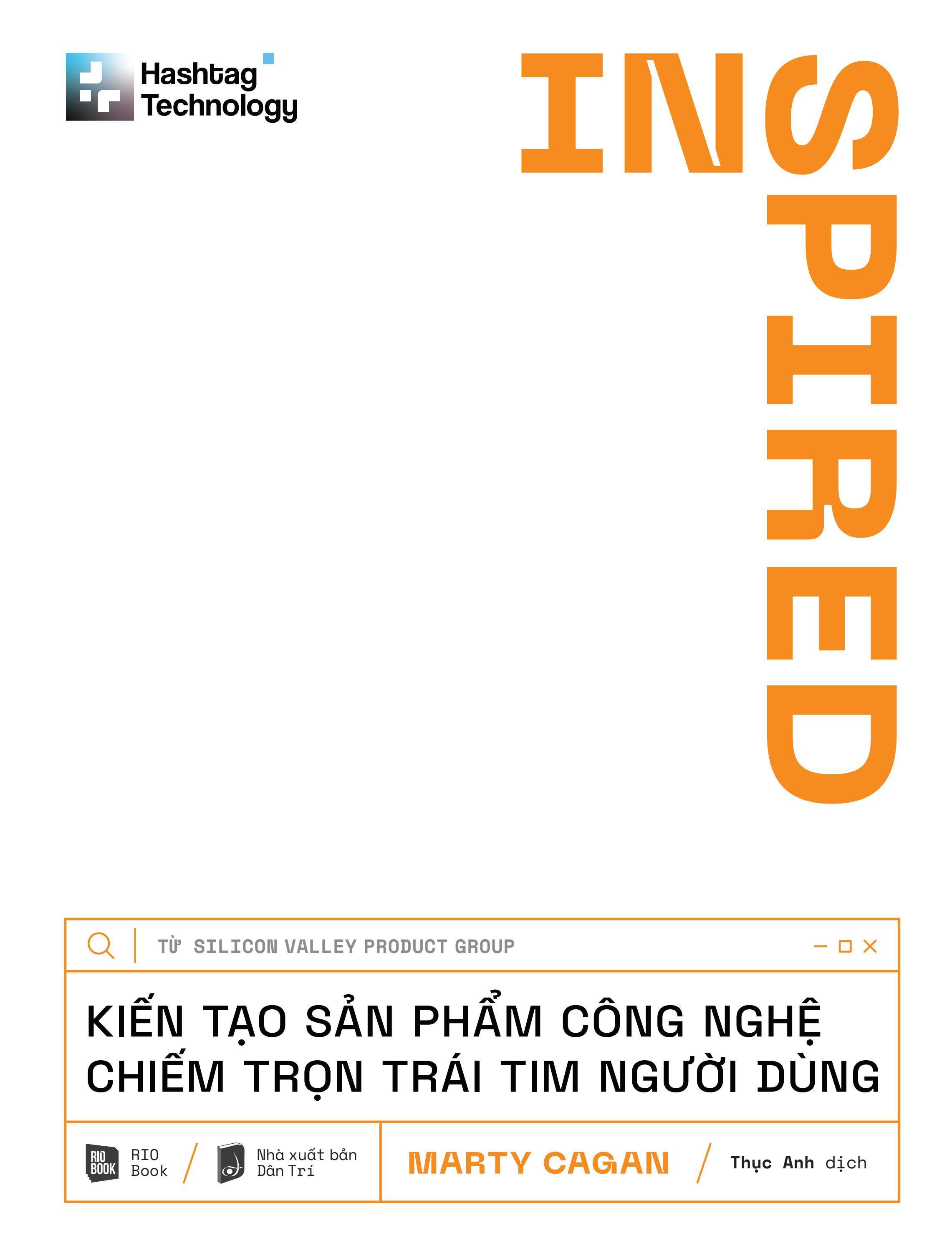 Hashtag Technology

INSPIRED

TỪ SILICON VALLEY PRODUCT GROUP

KIẾN TẠO SẢN PHẨM CÔNG NGHỆ CHIẾM TRỌN TRÁI TIM NGƯỜI DÙNG

RIO BOOK RIO Book / Nhà xuất bản Dân Trí

MARTY CAGAN / Thục Anh dịch